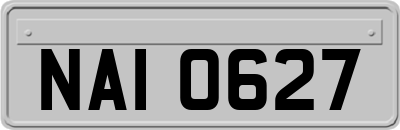 NAI 0627